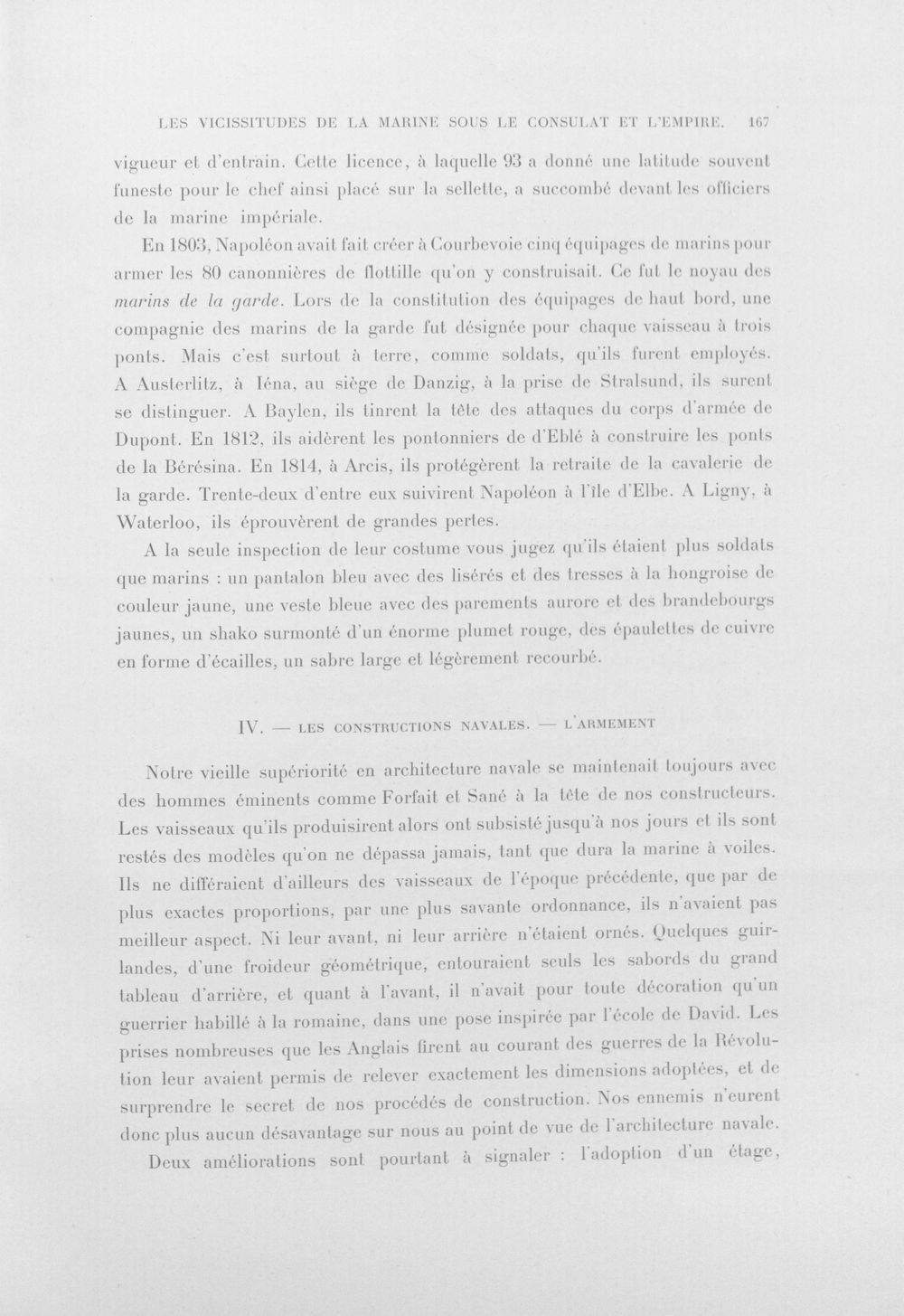 LES VICISSITUDES DE LA MARINE SOUS LE CONSULAT ET L'EMPIRE. 167

vigueur et d'entrain. Cette licence, à laquelle 93 a donné une latitude souvent funeste pour le chef ainsi placé sur la sellette, a succombé devant les officiers de la marine impériale.

En 1803, Napoléon avait fait créer à Courbevoie cinq équipages de marins pour armer les 80 canonnières de flottille qu'on y construisait. Ce fut le noyau des marins de la garde. Lors de la constitution des équipages de haut bord, une compagnie des marins de la garde fut désignée pour chaque vaisseau à trois ponts. Mais c'est surtout à terre, comme soldats, qu'ils furent employés. A Austerlitz, à Iéna, au siège de Danzig, à la prise de Stralsund, ils surent se distinguer. A Baylen, ils tinrent la tête des attaques du corps d'armée de Dupont. En 1812, ils aidèrent les pontonniers de d'Eblé à construire les ponts de la Bérésina. En 1814, à Arcis, ils protégèrent la retraite de la cavalerie de la garde. Trente-deux d'entre eux suivirent Napoléon à l'île d'Elbe. A Ligny, à Waterloo, ils éprouvèrent de grandes pertes.

A la seule inspection de leur costume vous jugez qu'ils étaient plus soldats que marins : un pantalon bleu avec des lisérés et des tresses à la hongroise de couleur jaune, une veste bleue avec des parements aurore et des brandebourgs jaunes, un shako surmonté d'un énorme plumet rouge, des épaulettes de cuivre en forme d'écailles, un sabre large et légèrement recourbé.

IV. — LES CONSTRUCTIONS NAVALES. — L'ARMEMENT

Notre vieille supériorité en architecture navale se maintenait toujours avec des hommes éminents comme Forfait et Sané à la tête de nos constructeurs. Les vaisseaux qu'ils produisirent alors ont subsisté jusqu'à nos jours et ils sont restés des modèles qu'on ne dépassa jamais, tant que dura la marine à voiles. Ils ne différaient d'ailleurs des vaisseaux de l'époque précédente, que par de plus exactes proportions, par une plus savante ordonnance, ils n'avaient pas meilleur aspect. Ni leur avant, ni leur arrière n'étaient ornés. Quelques guirlandes, d'une froideur géométrique, entouraient seuls les sabords du grand tableau d'arrière, et quant à l'avant, il n'avait pour toute décoration qu'un guerrier habillé à la romaine, dans une pose inspirée par l'école de David. Les prises nombreuses que les Anglais firent au courant des guerres de la Révolution leur avaient permis de relever exactement les dimensions adoptées, et de surprendre le secret de nos procédés de construction. Nos ennemis n'eurent donc plus aucun désavantage sur nous au point de vue de l'architecture navale.

Deux améliorations sont pourtant à signaler : l'adoption d'un étage,